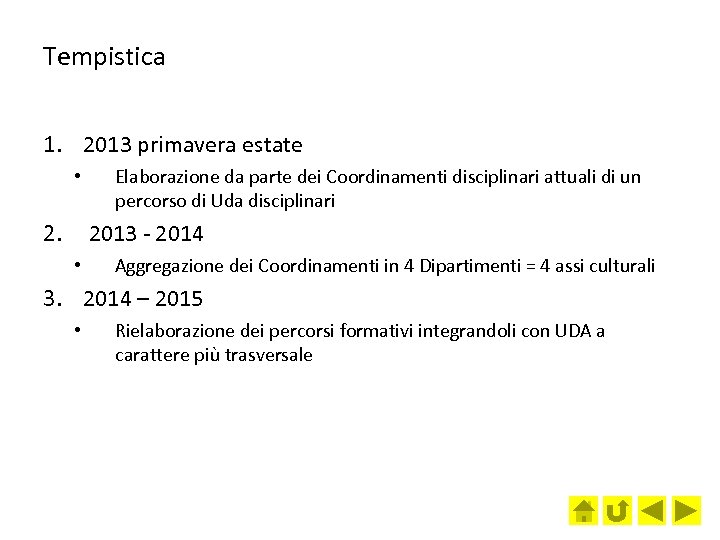 Tempistica

1. 2013 primavera estate
   • Elaborazione da parte dei Coordinamenti disciplinari attuali di un percorso di Uda disciplinari
2. 2013 - 2014
   • Aggregazione dei Coordinamenti in 4 Dipartimenti = 4 assi culturali
3. 2014 – 2015
   • Rielaborazione dei percorsi formativi integrandoli con UDA a carattere più trasversale